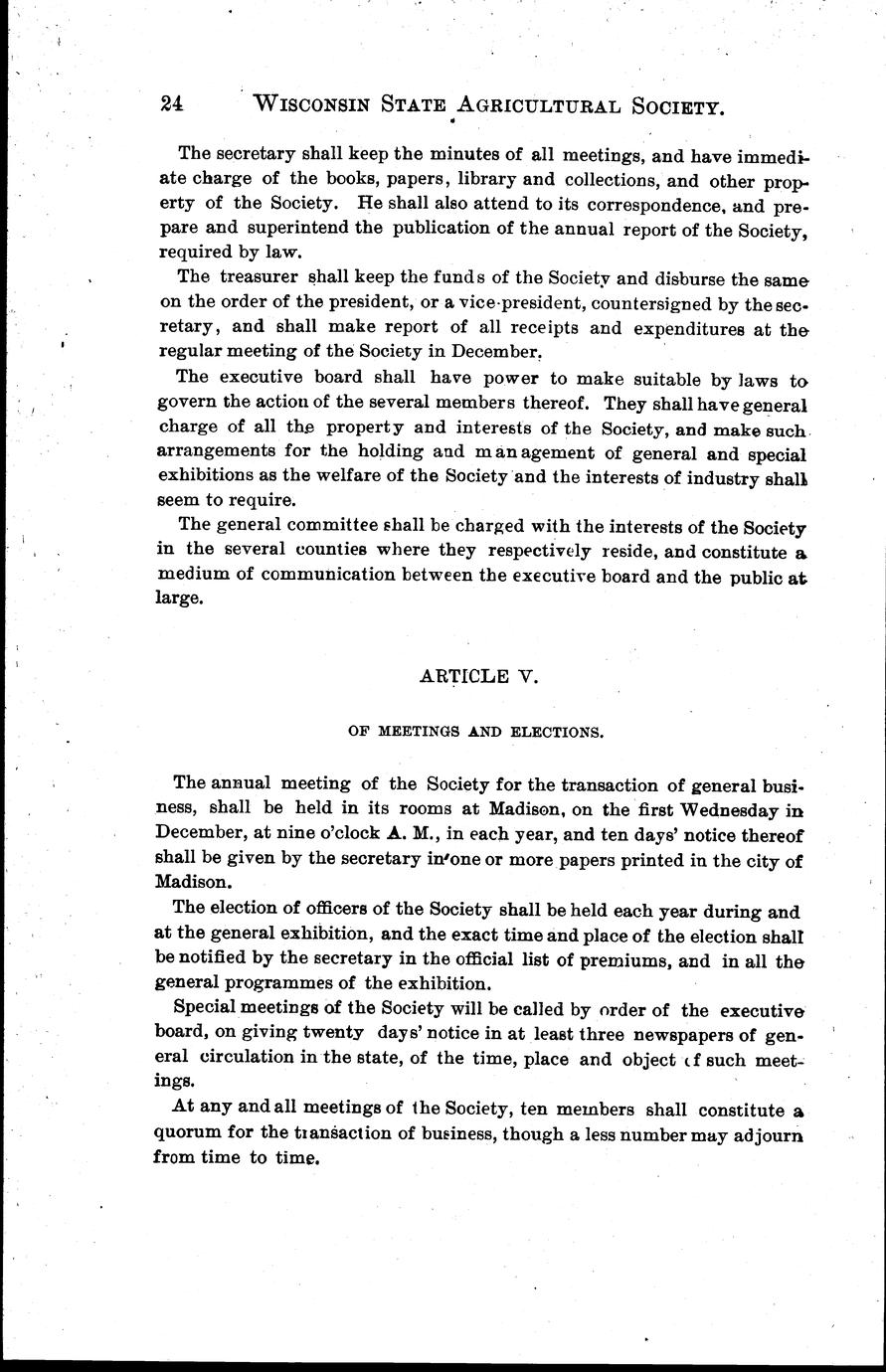 24 WISCONSIN STATE AGRICULTURAL SOCIETY.

The secretary shall keep the minutes of all meetings, and have immediate charge of the books, papers, library and collections, and other property of the Society. He shall also attend to its correspondence, and prepare and superintend the publication of the annual report of the Society, required by law.

The treasurer shall keep the funds of the Society and disburse the same on the order of the president, or a vice-president, countersigned by the secretary, and shall make report of all receipts and expenditures at the regular meeting of the Society in December.

The executive board shall have power to make suitable by laws to govern the action of the several members thereof. They shall have general charge of all the property and interests of the Society, and make such arrangements for the holding and management of general and special exhibitions as the welfare of the Society and the interests of industry shall seem to require.

The general committee shall be charged with the interests of the Society in the several counties where they respectively reside, and constitute a medium of communication between the executive board and the public at large.

ARTICLE V.

OF MEETINGS AND ELECTIONS.

The annual meeting of the Society for the transaction of general business, shall be held in its rooms at Madison, on the first Wednesday in December, at nine o'clock A. M., in each year, and ten days' notice thereof shall be given by the secretary in one or more papers printed in the city of Madison.

The election of officers of the Society shall be held each year during and at the general exhibition, and the exact time and place of the election shall be notified by the secretary in the official list of premiums, and in all the general programmes of the exhibition.

Special meetings of the Society will be called by order of the executive board, on giving twenty days' notice in at least three newspapers of general circulation in the state, of the time, place and object of such meetings.

At any and all meetings of the Society, ten members shall constitute a quorum for the transaction of business, though a less number may adjourn from time to time.